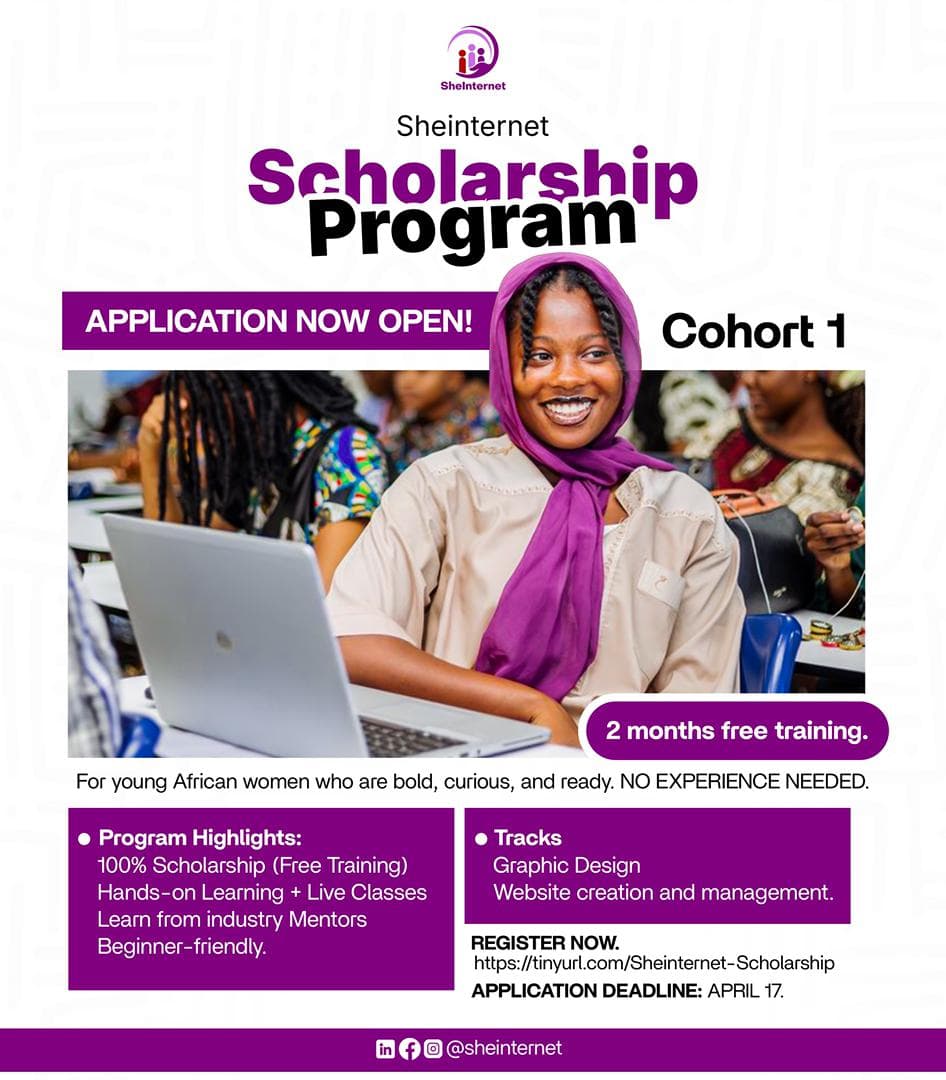 SheInternet

Sheinternet
Scholarship
Program

APPLICATION NOW OPEN!

Cohort 1

2 months free training.

For young African women who are bold, curious, and ready. NO EXPERIENCE NEEDED.

● Program Highlights:
100% Scholarship (Free Training)
Hands-on Learning + Live Classes
Learn from industry Mentors
Beginner-friendly.

● Tracks
Graphic Design
Website creation and management.

REGISTER NOW.
https://tinyurl.com/Sheinternet-Scholarship
APPLICATION DEADLINE: APRIL 17.

@sheinternet